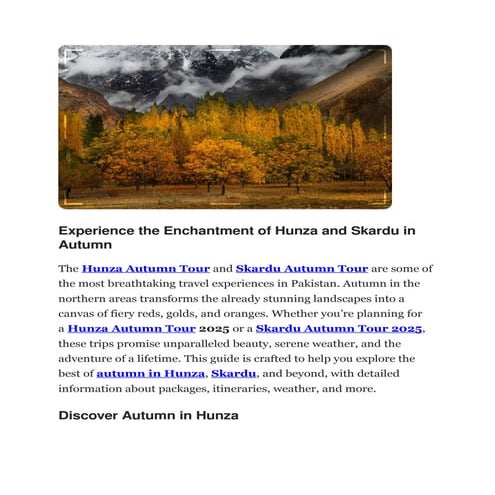 Experience the Enchantment of Hunza and Skardu in Autumn

The Hunza Autumn Tour and Skardu Autumn Tour are some of the most breathtaking travel experiences in Pakistan. Autumn in the northern areas transforms the already stunning landscapes into a canvas of fiery reds, golds, and oranges. Whether you're planning for a Hunza Autumn Tour 2025 or a Skardu Autumn Tour 2025, these trips promise unparalleled beauty, serene weather, and the adventure of a lifetime. This guide is crafted to help you explore the best of autumn in Hunza, Skardu, and beyond, with detailed information about packages, itineraries, weather, and more.

Discover Autumn in Hunza